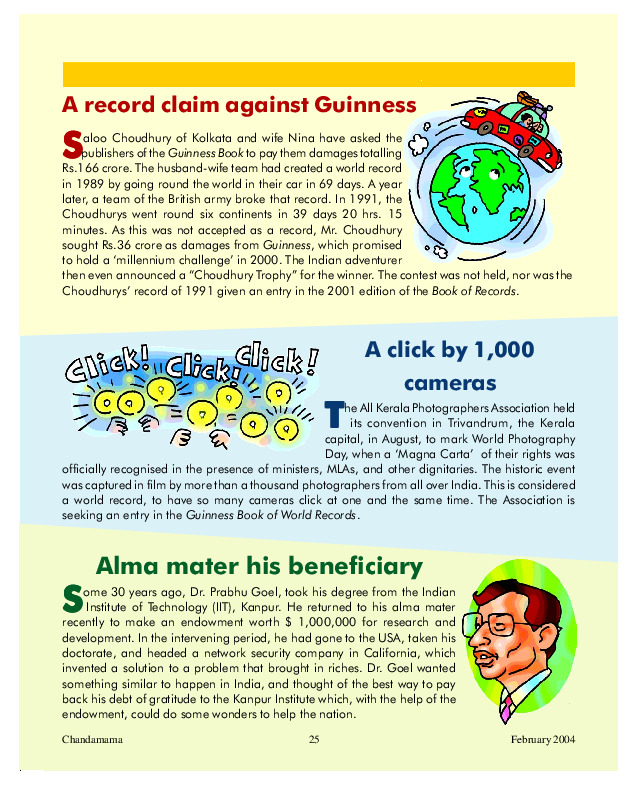 A record claim against Guinness

Saloo Choudhury of Kolkata and wife Nina have asked the publishers of the Guinness Book to pay them damages totalling Rs.166 crore. The husband-wife team had created a world record in 1989 by going round the world in their car in 69 days. A year later, a team of the British army broke that record. In 1991, the Choudhurys went round six continents in 39 days 20 hrs. 15 minutes. As this was not accepted as a record, Mr. Choudhury sought Rs.36 crore as damages from Guinness, which promised to hold a 'millennium challenge' in 2000. The Indian adventurer then even announced a "Choudhury Trophy" for the winner. The contest was not held, nor was the Choudhurys' record of 1991 given an entry in the 2001 edition of the Book of Records.

Click! Click! Click!

A click by 1,000 cameras

The All Kerala Photographers Association held its convention in Trivandrum, the Kerala capital, in August, to mark World Photography Day, when a 'Magna Carta' of their rights was officially recognised in the presence of ministers, MLAs, and other dignitaries. The historic event was captured in film by more than a thousand photographers from all over India. This is considered a world record, to have so many cameras click at one and the same time. The Association is seeking an entry in the Guinness Book of World Records.

Alma mater his beneficiary

Some 30 years ago, Dr. Prabhu Goel, took his degree from the Indian Institute of Technology (IIT), Kanpur. He returned to his alma mater recently to make an endowment worth $ 1,000,000 for research and development. In the intervening period, he had gone to the USA, taken his doctorate, and headed a network security company in California, which invented a solution to a problem that brought in riches. Dr. Goel wanted something similar to happen in India, and thought of the best way to pay back his debt of gratitude to the Kanpur Institute which, with the help of the endowment, could do some wonders to help the nation.

Chandamama 25 February 2004